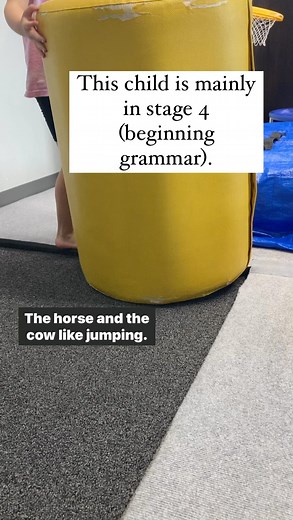 This child is mainly in stage 4 (beginning grammar).

The horse and the cow like jumping.